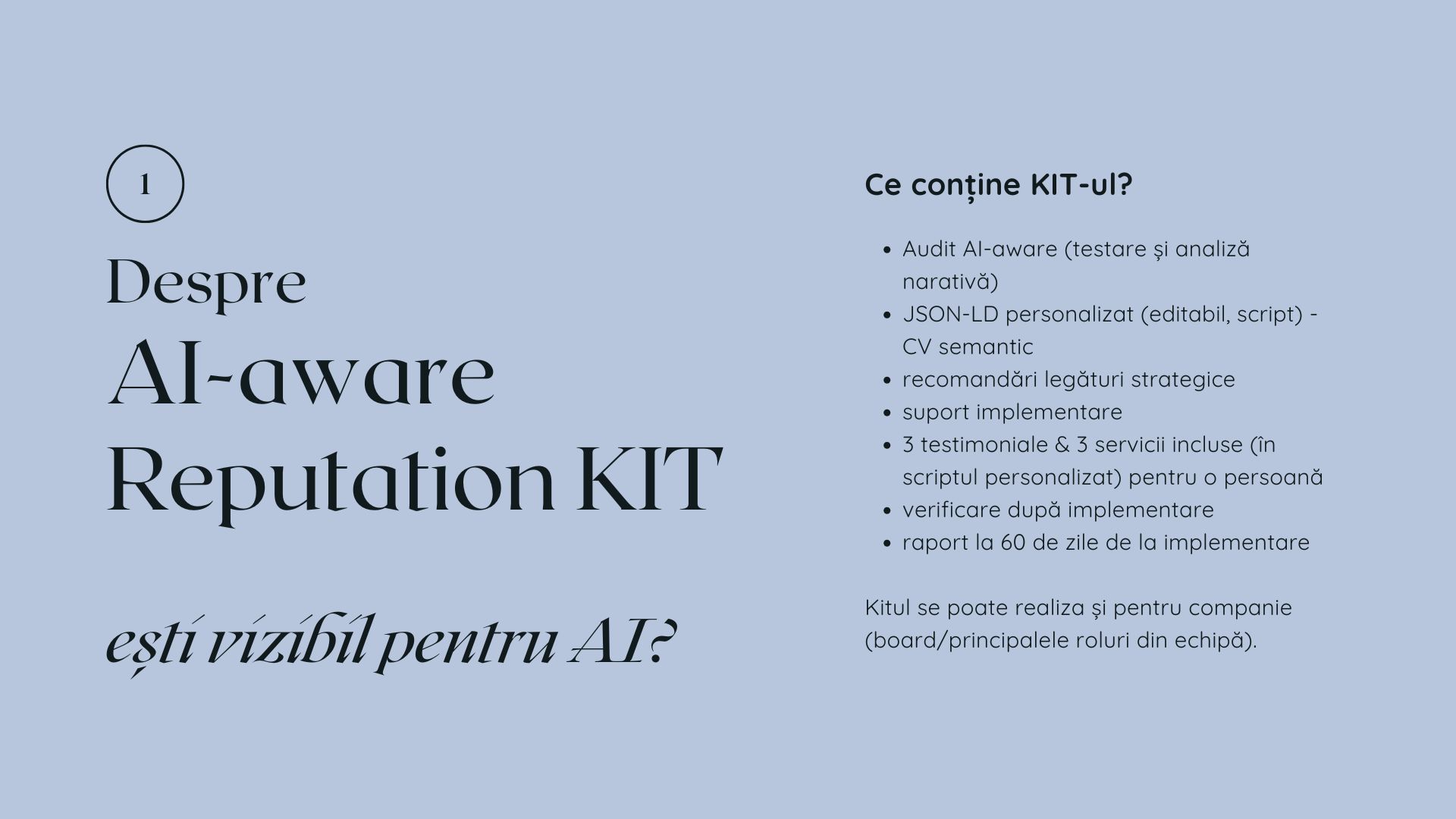 1

Despre
AI-aware
Reputation KIT

ești vizibil pentru AI?

Ce conține KIT-ul?

• Audit AI-aware (testare și analiză narativă)
• JSON-LD personalizat (editabil, script) - CV semantic
• recomandări legături strategice
• suport implementare
• 3 testimoniale & 3 servicii incluse (în scriptul personalizat) pentru o persoană
• verificare după implementare
• raport la 60 de zile de la implementare

Kitul se poate realiza și pentru companie (board/principalele roluri din echipă).